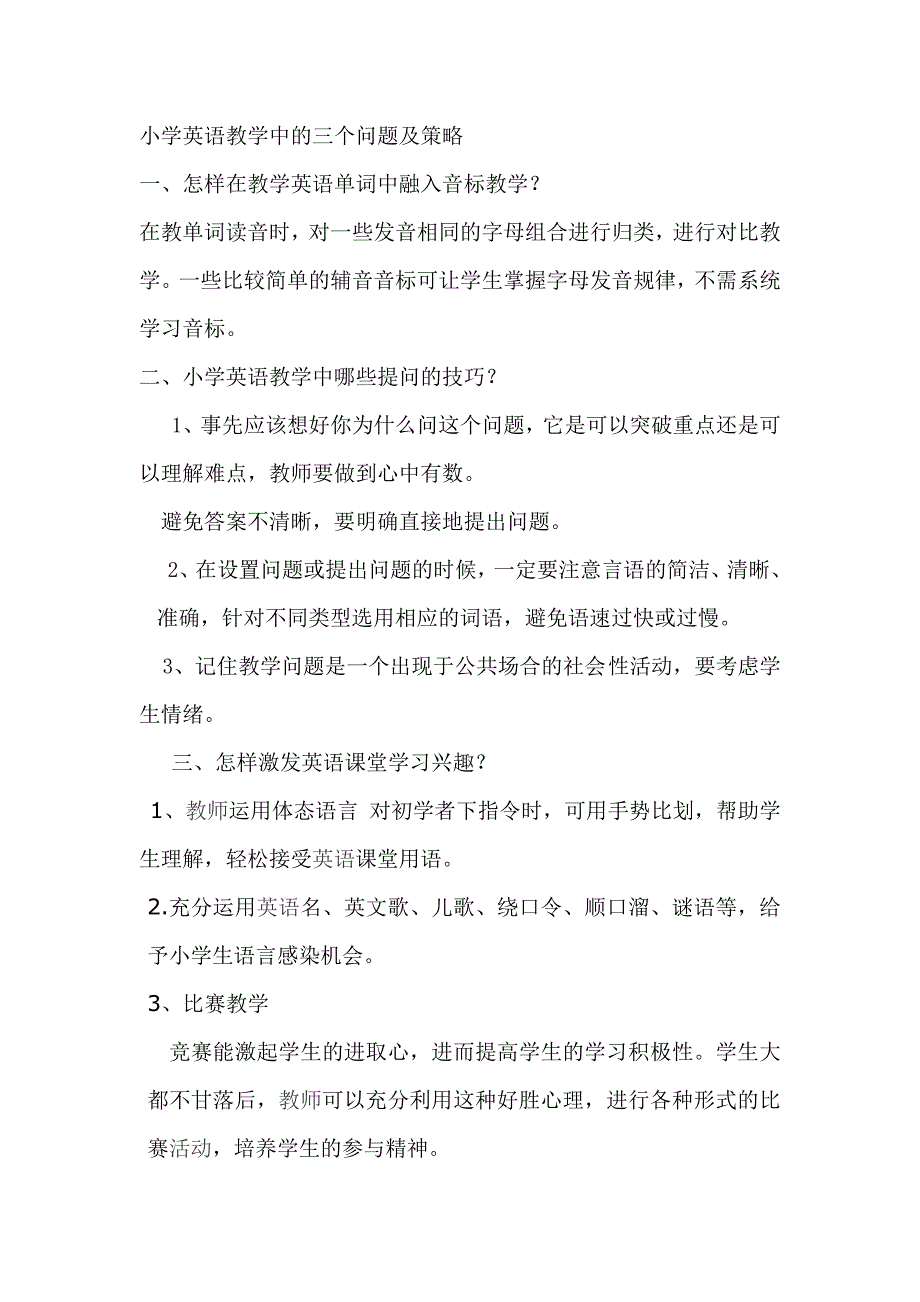 小学英语教学中的三个问题及策略

一、怎样在教学英语单词中融入音标教学？

在教单词读音时，对一些发音相同的字母组合进行归类，进行对比教学。一些比较简单的辅音音标可让学生掌握字母发音规律，不需系统学习音标。

二、小学英语教学中哪些提问的技巧？

1、事先应该想好你为什么问这个问题，它是可以突破重点还是可以理解难点，教师要做到心中有数。

避免答案不清晰，要明确直接地提出问题。

2、在设置问题或提出问题的时候，一定要注意言语的简洁、清晰、准确，针对不同类型选用相应的词语，避免语速过快或过慢。

3、记住教学问题是一个出现于公共场合的社会性活动，要考虑学生情绪。

三、怎样激发英语课堂学习兴趣？

1、教师运用体态语言 对初学者下指令时，可用手势比划，帮助学生理解，轻松接受英语课堂用语。

2.充分运用英语名、英文歌、儿歌、绕口令、顺口溜、谜语等，给予小学生语言感染机会。

3、比赛教学

竞赛能激起学生的进取心，进而提高学生的学习积极性。学生大都不甘落后，教师可以充分利用这种好胜心理，进行各种形式的比赛活动，培养学生的参与精神。